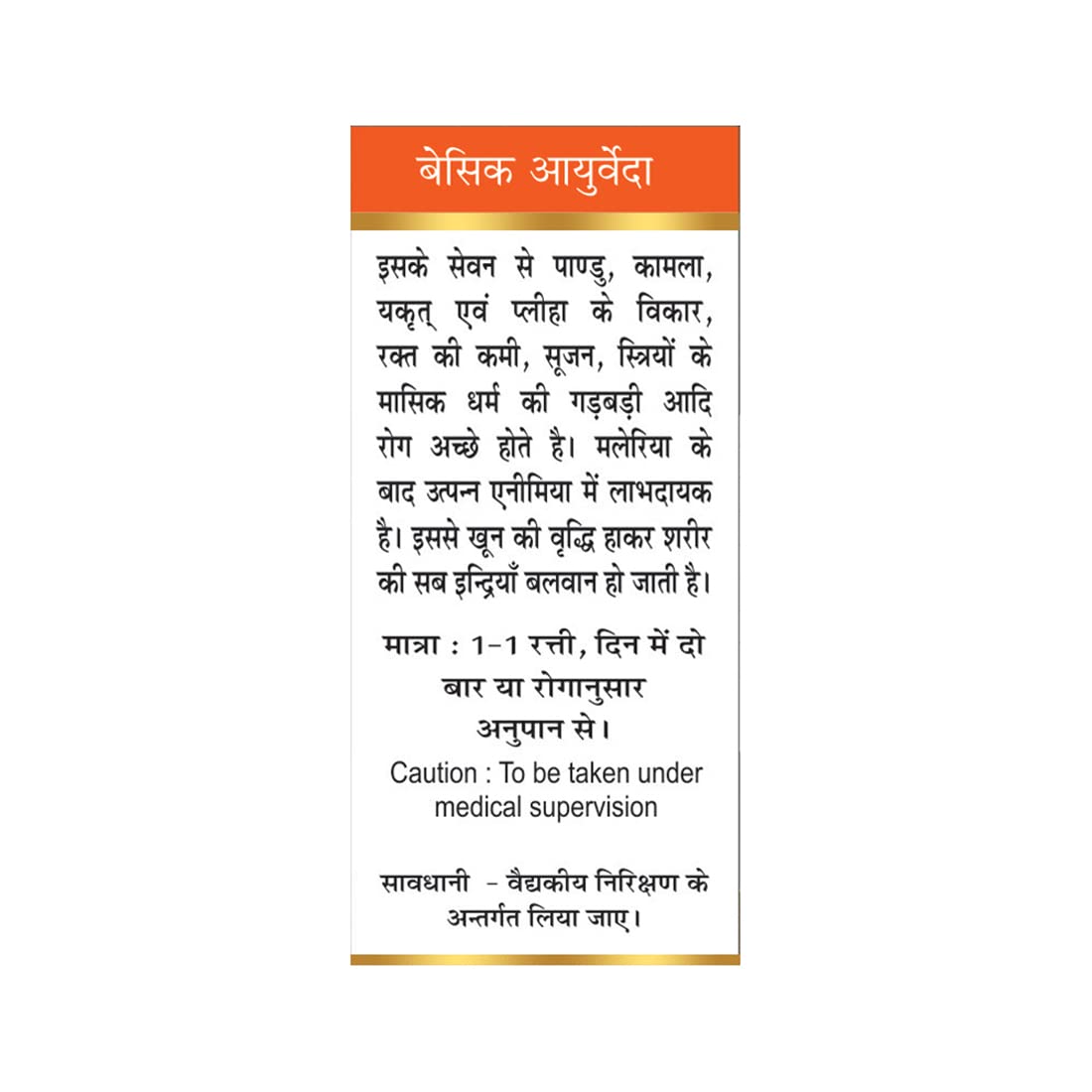 बेसिक आयुर्वेदा

इसके सेवन से पाण्डु, कामला, यकृत् एवं प्लीहा के विकार, रक्त की कमी, सूजन, स्त्रियों के मासिक धर्म की गड़बड़ी आदि रोग अच्छे होते है। मलेरिया के बाद उत्पन्न एनीमिया में लाभदायक है। इससे खून की वृद्धि हाकर शरीर की सब इन्द्रियाँ बलवान हो जाती है।

मात्रा : 1-1 रत्ती, दिन में दो बार या रोगानुसार अनुपान से।

Caution : To be taken under medical supervision

सावधानी - वैद्यकीय निरिक्षण के अन्तर्गत लिया जाए।